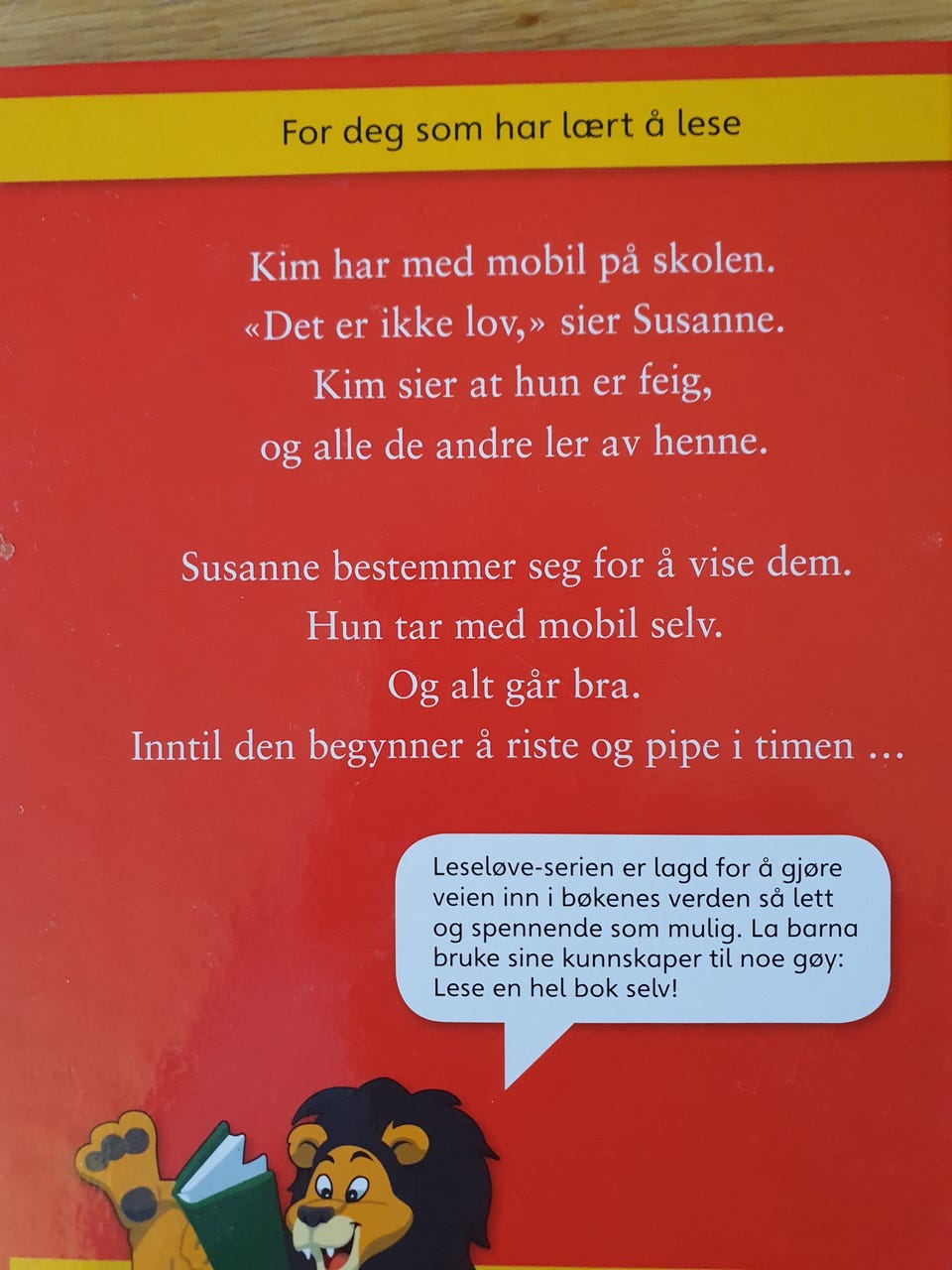 For deg som har lært å lese

Kim har med mobil på skolen.
«Det er ikke lov,» sier Susanne.
Kim sier at hun er feig,
og alle de andre ler av henne.

Susanne bestemmer seg for å vise dem.
Hun tar med mobil selv.
Og alt går bra.
Inntil den begynner å riste og pipe i timen ...

Leseløve-serien er lagd for å gjøre veien inn i bøkenes verden så lett og spennende som mulig. La barna bruke sine kunnskaper til noe gøy: Lese en hel bok selv!